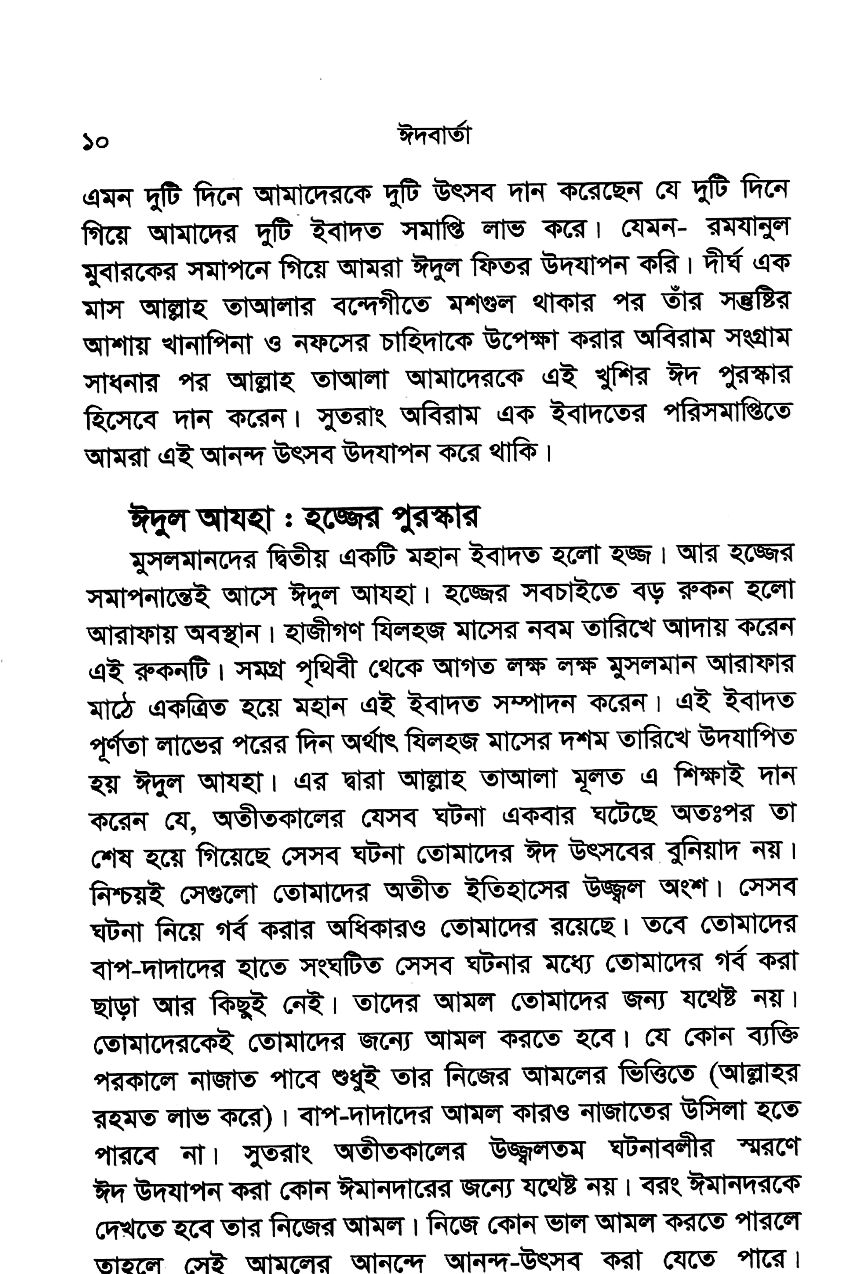 ১০ ঈদবার্তা

এমন দুটি দিনে আমাদেরকে দুটি উৎসব দান করেছেন যে দুটি দিনে গিয়ে আমাদের দুটি ইবাদত সমাপ্তি লাভ করে। যেমন- রমযানুল মুবারকের সমাপনে গিয়ে আমরা ঈদুল ফিতর উদযাপন করি। দীর্ঘ এক মাস আল্লাহ তাআলার বন্দেগীতে মশগুল থাকার পর তাঁর সন্তুষ্টির আশায় খানাপিনা ও নফসের চাহিদাকে উপেক্ষা করার অবিরাম সংগ্রাম সাধনার পর আল্লাহ তাআলা আমাদেরকে এই খুশির ঈদ পুরস্কার হিসেবে দান করেন। সুতরাং অবিরাম এক ইবাদতের পরিসমাপ্তিতে আমরা এই আনন্দ উৎসব উদযাপন করে থাকি।

ঈদুল আযহা : হজ্জের পুরস্কার

মুসলমানদের দ্বিতীয় একটি মহান ইবাদত হলো হজ্জ। আর হজ্জের সমাপনান্তেই আসে ঈদুল আযহা। হজ্জের সবচাইতে বড় রুকন হলো আরাফায় অবস্থান। হাজীগণ যিলহজ মাসের নবম তারিখে আদায় করেন এই রুকনটি। সমগ্র পৃথিবী থেকে আগত লক্ষ লক্ষ মুসলমান আরাফার মাঠে একত্রিত হয়ে মহান এই ইবাদত সম্পাদন করেন। এই ইবাদত পূর্ণতা লাভের পরের দিন অর্থাৎ যিলহজ মাসের দশম তারিখে উদযাপিত হয় ঈদুল আযহা। এর দ্বারা আল্লাহ তাআলা মূলত এ শিক্ষাই দান করেন যে, অতীতকালের যেসব ঘটনা একবার ঘটেছে অতঃপর তা শেষ হয়ে গিয়েছে সেসব ঘটনা তোমাদের ঈদ উৎসবের বুনিয়াদ নয়। নিশ্চয়ই সেগুলো তোমাদের অতীত ইতিহাসের উজ্জ্বল অংশ। সেসব ঘটনা নিয়ে গর্ব করার অধিকারও তোমাদের রয়েছে। তবে তোমাদের বাপ-দাদাদের হাতে সংঘটিত সেসব ঘটনার মধ্যে তোমাদের গর্ব করা ছাড়া আর কিছুই নেই। তাদের আমল তোমাদের জন্য যথেষ্ট নয়। তোমাদেরকেই তোমাদের জন্যে আমল করতে হবে। যে কোন ব্যক্তি পরকালে নাজাত পাবে শুধুই তার নিজের আমলের ভিত্তিতে (আল্লাহর রহমত লাভ করে)। বাপ-দাদাদের আমল কারও নাজাতের উসিলা হতে পারবে না। সুতরাং অতীতকালের উজ্জ্বলতম ঘটনাবলীর স্মরণে ঈদ উদযাপন করা কোন ঈমানদারের জন্যে যথেষ্ট নয়। বরং ঈমানদরকে দেখতে হবে তার নিজের আমল। নিজে কোন ভাল আমল করতে পারলে তাহলে সেই আমলের আনন্দে আনন্দ-উৎসব করা যেতে পারে।